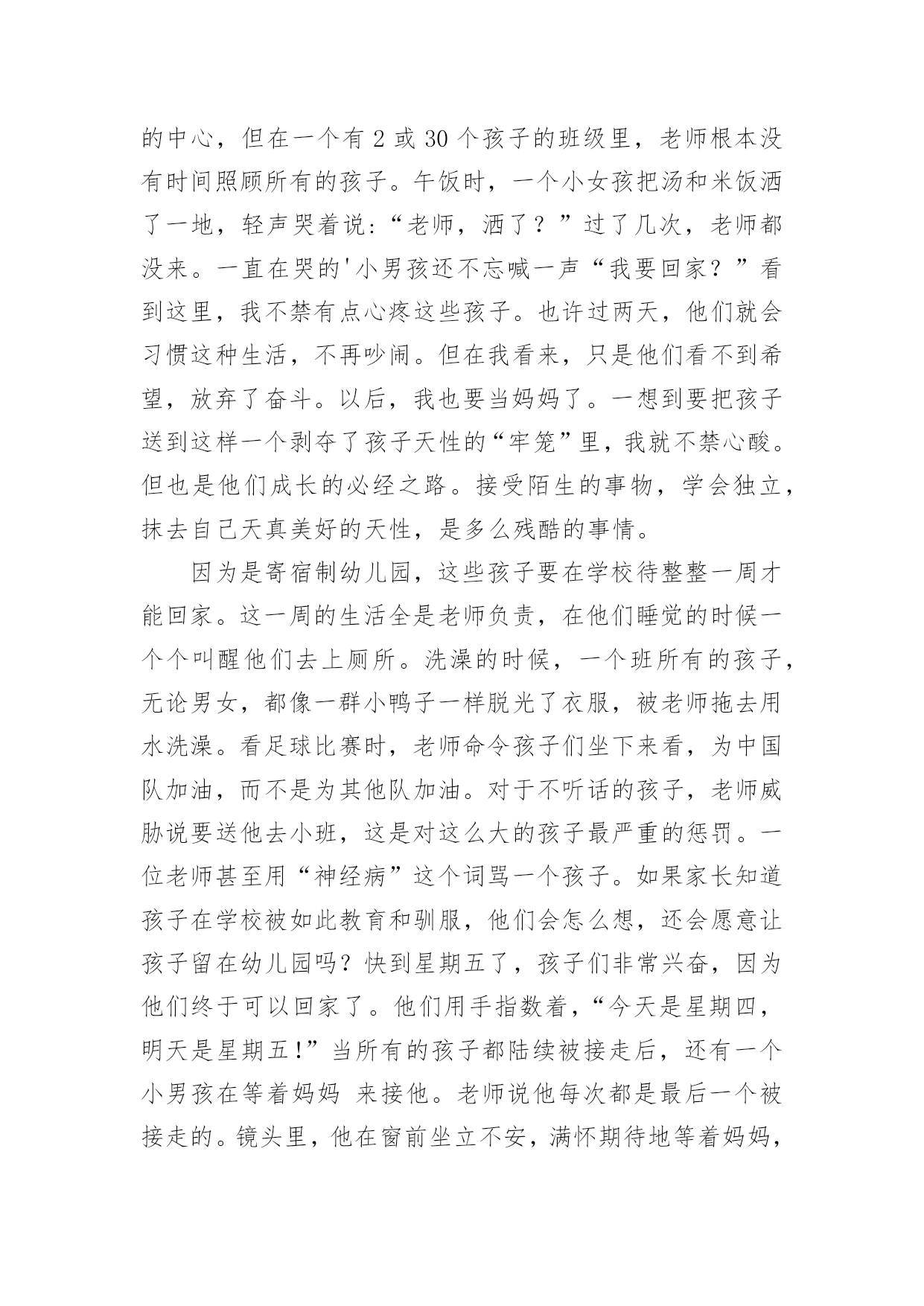 的中心，但在一个有 2 或 30 个孩子的班级里，老师根本没有时间照顾所有的孩子。午饭时，一个小女孩把汤和米饭洒了一地，轻声哭着说:“老师，洒了？”过了几次，老师都没来。一直在哭的'小男孩还不忘喊一声“我要回家？”看到这里，我不禁有点心疼这些孩子。也许过两天，他们就会习惯这种生活，不再吵闹。但在我看来，只是他们看不到希望，放弃了奋斗。以后，我也要当妈妈了。一想到要把孩子送到这样一个剥夺了孩子天性的“牢笼”里，我就不禁心酸。但也是他们成长的必经之路。接受陌生的事物，学会独立，抹去自己天真美好的天性，是多么残酷的事情。

因为是寄宿制幼儿园，这些孩子要在学校待整整一周才能回家。这一周的生活全是老师负责，在他们睡觉的时候一个个叫醒他们去上厕所。洗澡的时候，一个班所有的孩子，无论男女，都像一群小鸭子一样脱光了衣服，被老师拖去用水洗澡。看足球比赛时，老师命令孩子们坐下来看，为中国队加油，而不是为其他队加油。对于不听话的孩子，老师威胁说要送他去小班，这是对这么大的孩子最严重的惩罚。一位老师甚至用“神经病”这个词骂一个孩子。如果家长知道孩子在学校被如此教育和驯服，他们会怎么想，还会愿意让孩子留在幼儿园吗？快到星期五了，孩子们非常兴奋，因为他们终于可以回家了。他们用手指数着，“今天是星期四，明天是星期五!”当所有的孩子都陆续被接走后，还有一个小男孩在等着妈妈 来接他。老师说他每次都是最后一个被接走的。镜头里，他在窗前坐立不安，满怀期待地等着妈妈，